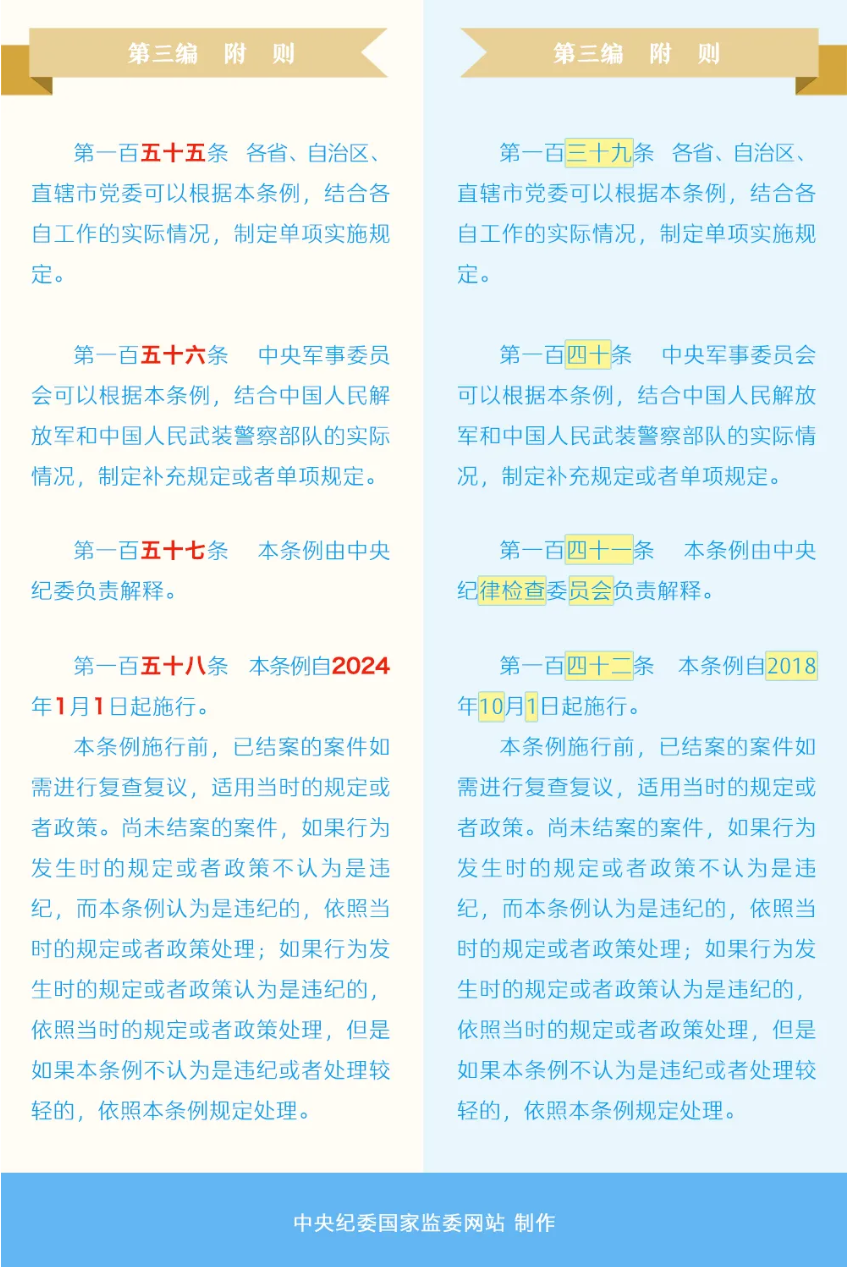 第三编　附　则

第一百五十五条　各省、自治区、直辖市党委可以根据本条例，结合各自工作的实际情况，制定单项实施规定。

第一百五十六条　中央军事委员会可以根据本条例，结合中国人民解放军和中国人民武装警察部队的实际情况，制定补充规定或者单项规定。

第一百五十七条　本条例由中央纪委负责解释。

第一百五十八条　本条例自2024年1月1日起施行。

本条例施行前，已结案的案件如需进行复查复议，适用当时的规定或者政策。尚未结案的案件，如果行为发生时的规定或者政策不认为是违纪，而本条例认为是违纪的，依照当时的规定或者政策处理；如果行为发生时的规定或者政策认为是违纪的，依照当时的规定或者政策处理，但是如果本条例不认为是违纪或者处理较轻的，依照本条例规定处理。

第三编　附　则

第一百三十九条　各省、自治区、直辖市党委可以根据本条例，结合各自工作的实际情况，制定单项实施规定。

第一百四十条　中央军事委员会可以根据本条例，结合中国人民解放军和中国人民武装警察部队的实际情况，制定补充规定或者单项规定。

第一百四十一条　本条例由中央纪律检查委员会负责解释。

第一百四十二条　本条例自2018年10月1日起施行。

本条例施行前，已结案的案件如需进行复查复议，适用当时的规定或者政策。尚未结案的案件，如果行为发生时的规定或者政策不认为是违纪，而本条例认为是违纪的，依照当时的规定或者政策处理；如果行为发生时的规定或者政策认为是违纪的，依照当时的规定或者政策处理，但是如果本条例不认为是违纪或者处理较轻的，依照本条例规定处理。

中央纪委国家监委网站 制作